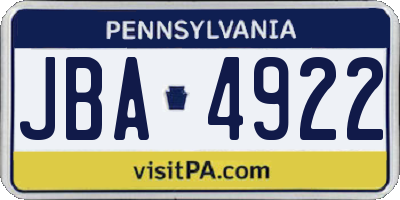 PENNSYLVANIA

JBA 4922

visitPA.com